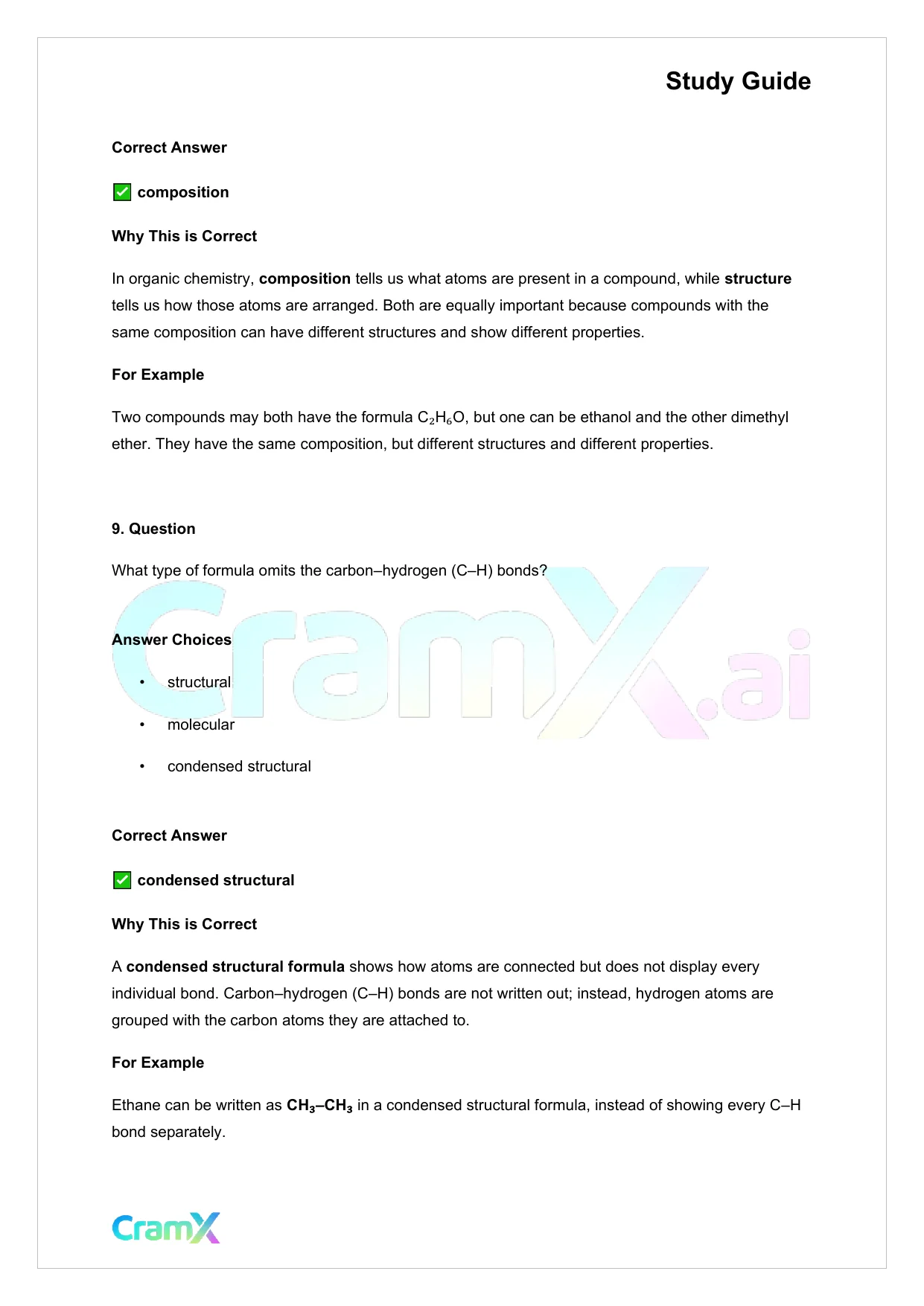 Study Guide

Correct Answer

✅ composition

Why This is Correct

In organic chemistry, composition tells us what atoms are present in a compound, while structure tells us how those atoms are arranged. Both are equally important because compounds with the same composition can have different structures and show different properties.

For Example

Two compounds may both have the formula $C_2H_6O$, but one can be ethanol and the other dimethyl ether. They have the same composition, but different structures and different properties.

9. Question

What type of formula omits the carbon–hydrogen (C–H) bonds?

CramX.ai

Answer Choices

• structural
• molecular
• condensed structural

Correct Answer

✅ condensed structural

Why This is Correct

A condensed structural formula shows how atoms are connected but does not display every individual bond. Carbon–hydrogen (C–H) bonds are not written out; instead, hydrogen atoms are grouped with the carbon atoms they are attached to.

For Example

Ethane can be written as $CH_3–CH_3$ in a condensed structural formula, instead of showing every C–H bond separately.

CramX